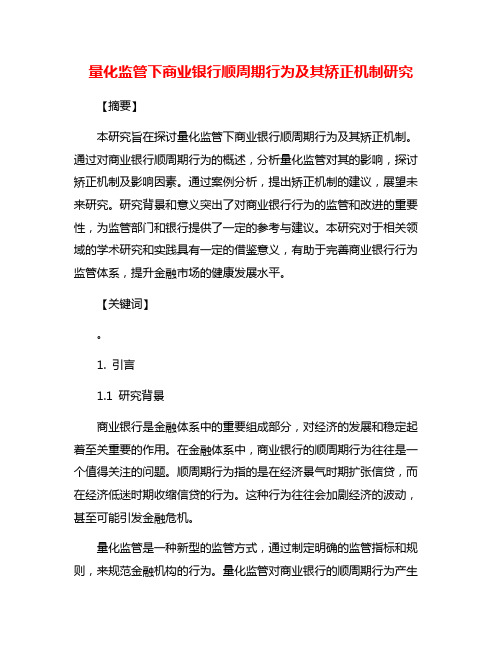 量化监管下商业银行顺周期行为及其矫正机制研究

【摘要】

本研究旨在探讨量化监管下商业银行顺周期行为及其矫正机制。通过对商业银行顺周期行为的概述，分析量化监管对其的影响，探讨矫正机制及影响因素。通过案例分析，提出矫正机制的建议，展望未来研究。研究背景和意义突出了对商业银行行为的监管和改进的重要性，为监管部门和银行提供了一定的参考与建议。本研究对于相关领域的学术研究和实践具有一定的借鉴意义，有助于完善商业银行行为监管体系，提升金融市场的健康发展水平。

【关键词】

。

1. 引言

1.1 研究背景

商业银行是金融体系中的重要组成部分，对经济的发展和稳定起着至关重要的作用。在金融体系中，商业银行的顺周期行为往往是一个值得关注的问题。顺周期行为指的是在经济景气时期扩张信贷，而在经济低迷时期收缩信贷的行为。这种行为往往会加剧经济的波动，甚至可能引发金融危机。

量化监管是一种新型的监管方式，通过制定明确的监管指标和规则，来规范金融机构的行为。量化监管对商业银行的顺周期行为产生